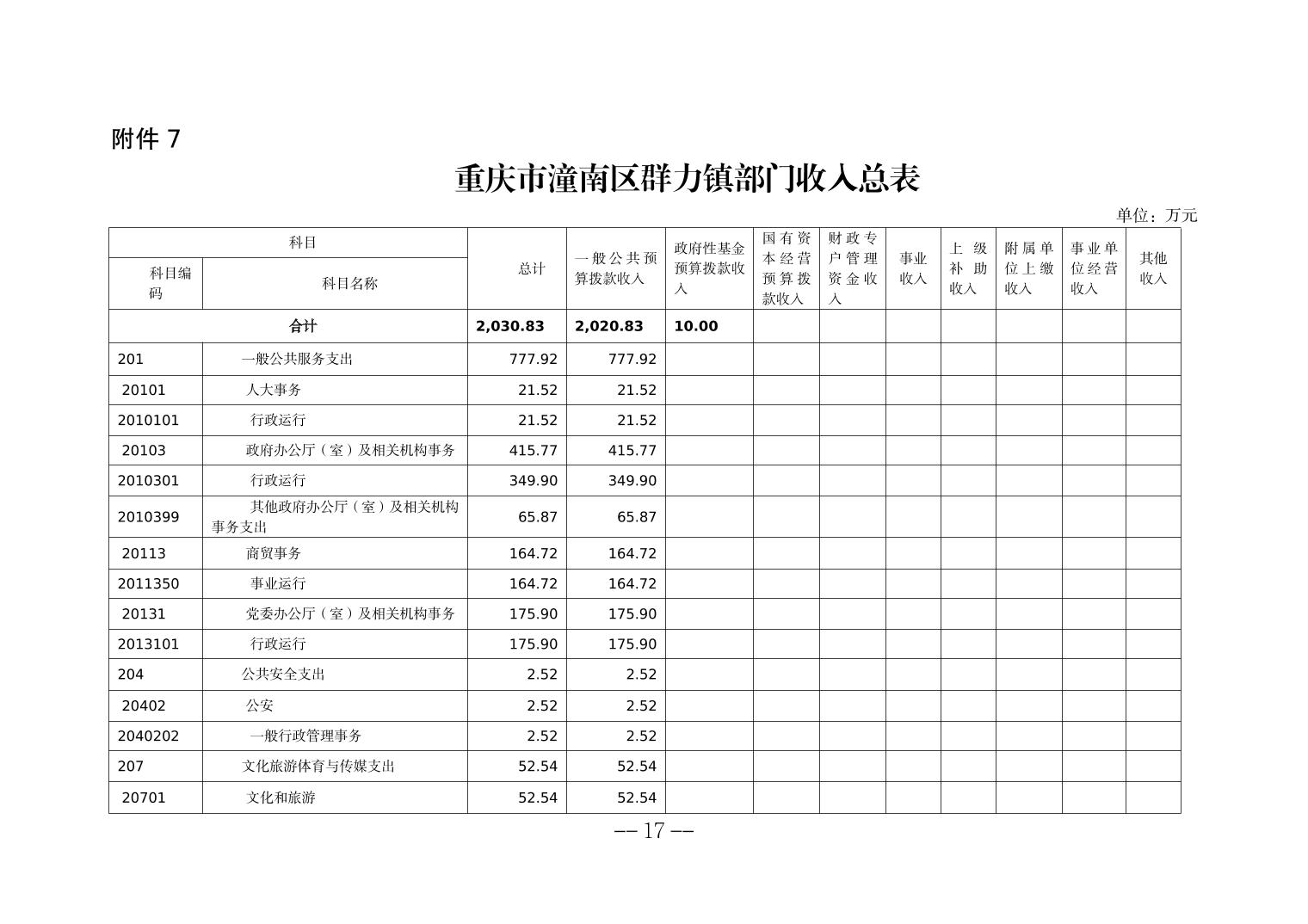 附件 7

重庆市潼南区群力镇部门收入总表

单位：万元

| 科目编码 | 科目名称 | 总计 | 一般公共预算拨款收入 | 政府性基金预算拨款收入 | 国有资本经营预算拨款收入 | 财政专户管理资金收入 | 事业收入 | 上级补助收入 | 附属单位上缴收入 | 事业单位经营收入 | 其他收入 |
|---|---|---|---|---|---|---|---|---|---|---|---|
| 合计 | | 2,030.83 | 2,020.83 | 10.00 | | | | | | | |
| 201 | 一般公共服务支出 | 777.92 | 777.92 | | | | | | | | |
| 20101 | 人大事务 | 21.52 | 21.52 | | | | | | | | |
| 2010101 | 行政运行 | 21.52 | 21.52 | | | | | | | | |
| 20103 | 政府办公厅（室）及相关机构事务 | 415.77 | 415.77 | | | | | | | | |
| 2010301 | 行政运行 | 349.90 | 349.90 | | | | | | | | |
| 2010399 | 其他政府办公厅（室）及相关机构事务支出 | 65.87 | 65.87 | | | | | | | | |
| 20113 | 商贸事务 | 164.72 | 164.72 | | | | | | | | |
| 2011350 | 事业运行 | 164.72 | 164.72 | | | | | | | | |
| 20131 | 党委办公厅（室）及相关机构事务 | 175.90 | 175.90 | | | | | | | | |
| 2013101 | 行政运行 | 175.90 | 175.90 | | | | | | | | |
| 204 | 公共安全支出 | 2.52 | 2.52 | | | | | | | | |
| 20402 | 公安 | 2.52 | 2.52 | | | | | | | | |
| 2040202 | 一般行政管理事务 | 2.52 | 2.52 | | | | | | | | |
| 207 | 文化旅游体育与传媒支出 | 52.54 | 52.54 | | | | | | | | |
| 20701 | 文化和旅游 | 52.54 | 52.54 | | | | | | | | |

— 17 —